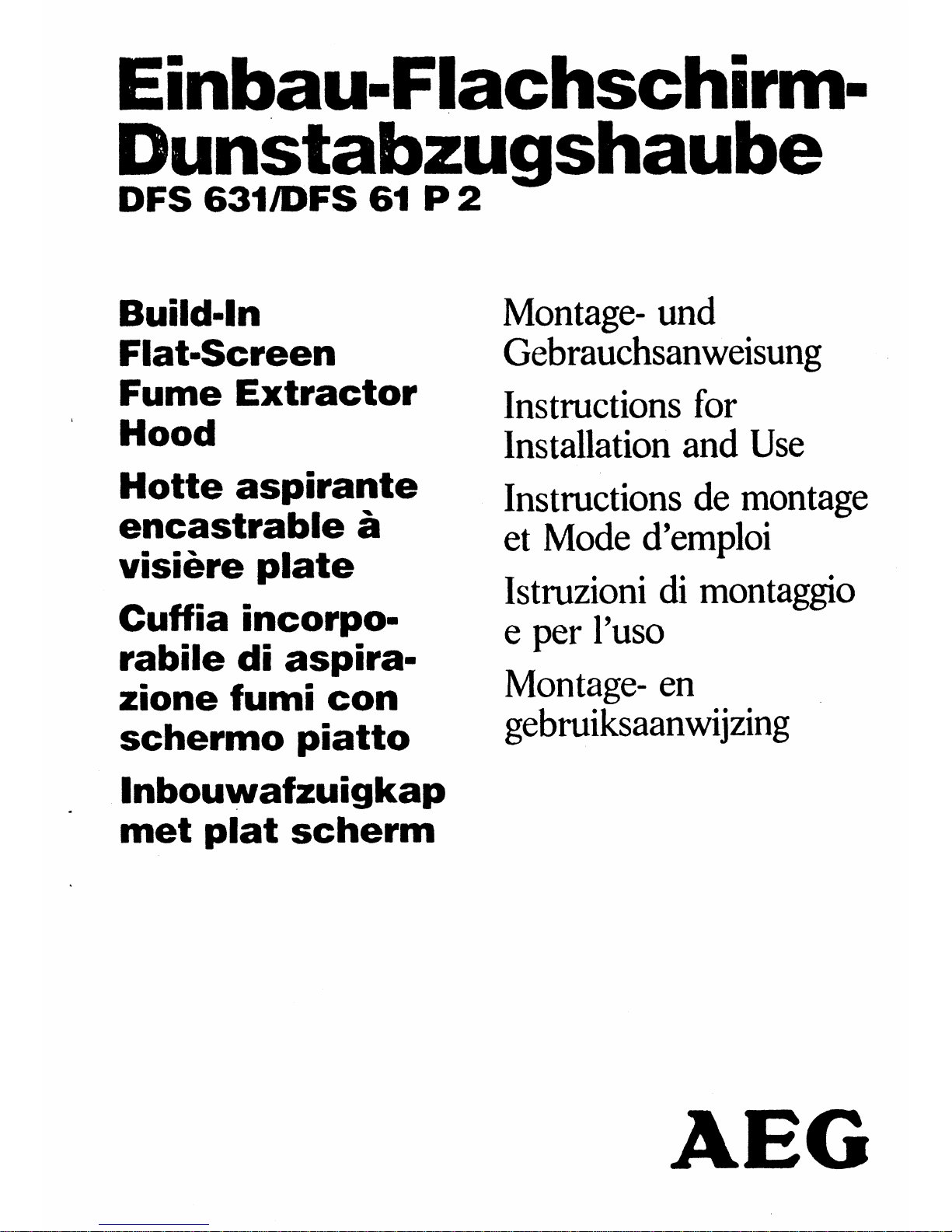 Einbau-Flachschirm-Dunstabzugshaube
DFS 631/DFS 61 P 2

Build-In Flat-Screen Fume Extractor Hood

Hotte aspirante encastrable à visière plate

Cuffia incorporabile di aspirazione fumi con schermo piatto

Inbouwafzuigkap met plat scherm

Montage- und Gebrauchsanweisung

Instructions for Installation and Use

Instructions de montage et Mode d'emploi

Istruzioni di montaggio e per l'uso

Montage- en gebruiksaanwijzing

AEG